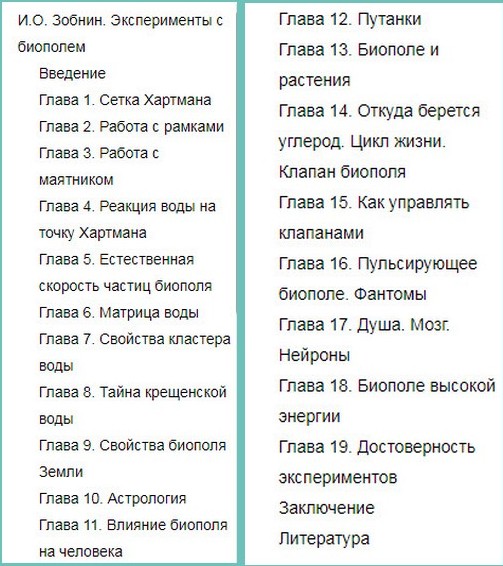 И.О. Зобнин. Эксперименты с биополем

Введение

Глава 1. Сетка Хартмана

Глава 2. Работа с рамками

Глава 3. Работа с маятником

Глава 4. Реакция воды на точку Хартмана

Глава 5. Естественная скорость частиц биополя

Глава 6. Матрица воды

Глава 7. Свойства кластера воды

Глава 8. Тайна крещенской воды

Глава 9. Свойства биополя Земли

Глава 10. Астрология

Глава 11. Влияние биополя на человека

Глава 12. Путанки

Глава 13. Биополе и растения

Глава 14. Откуда берется углерод. Цикл жизни. Клапан биополя

Глава 15. Как управлять клапанами

Глава 16. Пульсирующее биополе. Фантомы

Глава 17. Душа. Мозг. Нейроны

Глава 18. Биополе высокой энергии

Глава 19. Достоверность экспериментов

Заключение

Литература